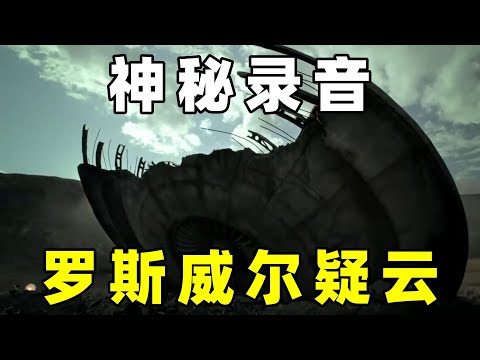 神秘录音

罗斯威尔疑云